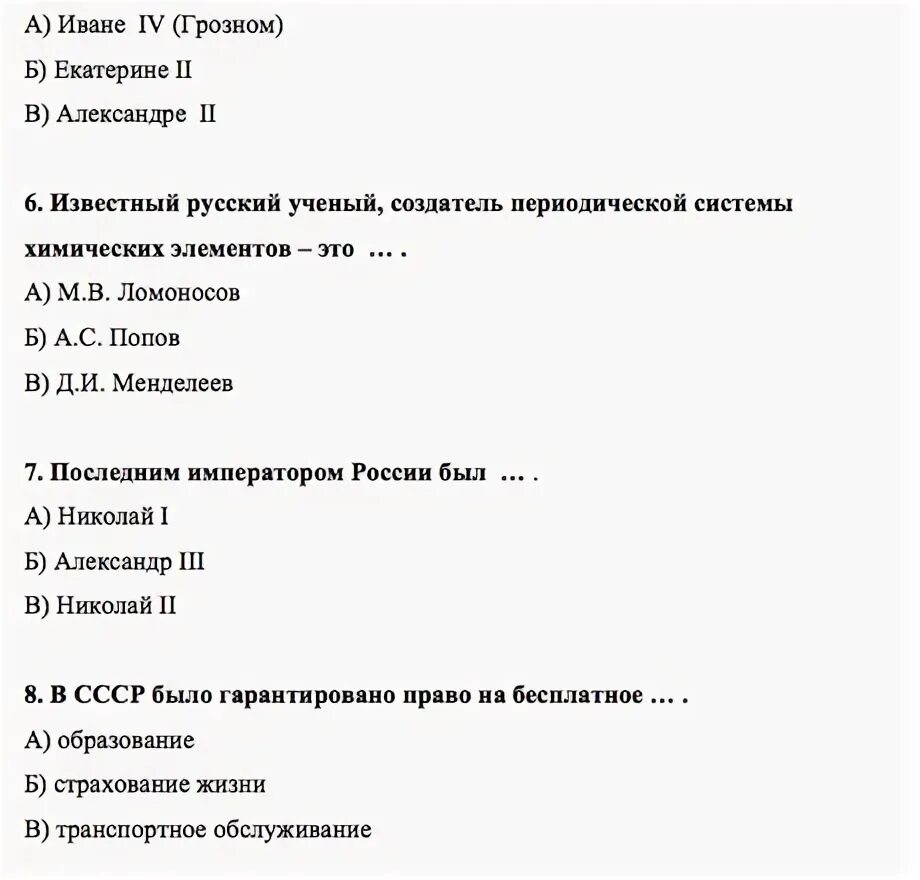 А) Иване IV (Грозном)
Б) Екатерине II
В) Александре II

6. Известный русский ученый, создатель периодической системы химических элементов – это … .
А) М.В. Ломоносов
Б) А.С. Попов
В) Д.И. Менделеев

7. Последним императором России был … .
А) Николай I
Б) Александр III
В) Николай II

8. В СССР было гарантировано право на бесплатное … .
А) образование
Б) страхование жизни
В) транспортное обслуживание